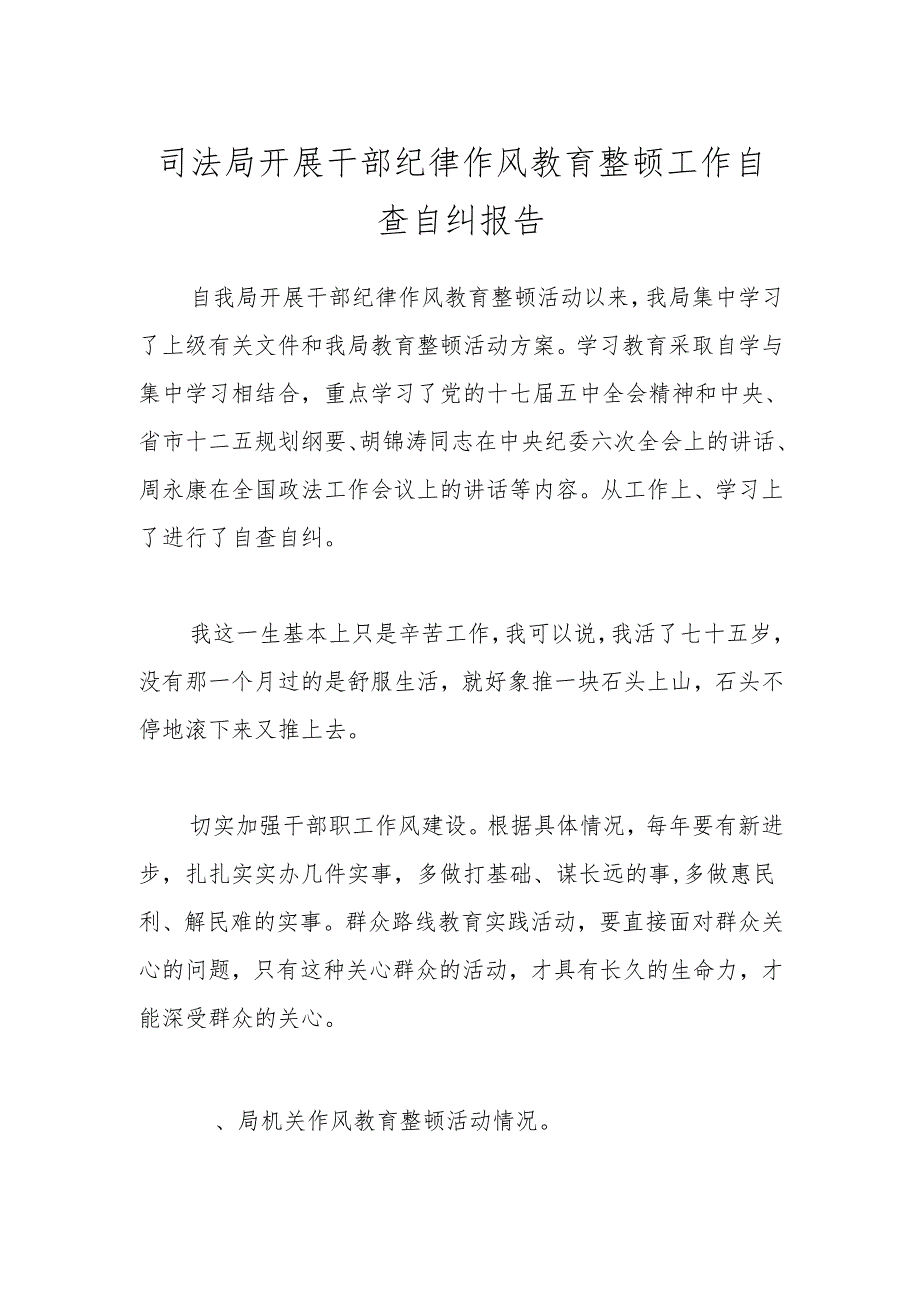 司法局开展干部纪律作风教育整顿工作自查自纠报告

自我局开展干部纪律作风教育整顿活动以来，我局集中学习了上级有关文件和我局教育整顿活动方案。学习教育采取自学与集中学习相结合，重点学习了党的十七届五中全会精神和中央、省市十二五规划纲要、胡锦涛同志在中央纪委六次全会上的讲话、周永康在全国政法工作会议上的讲话等内容。从工作上、学习上了进行了自查自纠。

我这一生基本上只是辛苦工作，我可以说，我活了七十五岁，没有那一个月过的是舒服生活，就好象推一块石头上山，石头不停地滚下来又推上去。

切实加强干部职工作风建设。根据具体情况，每年要有新进步，扎扎实实办几件实事，多做打基础、谋长远的事，多做惠民利、解民难的实事。群众路线教育实践活动，要直接面对群众关心的问题，只有这种关心群众的活动，才具有长久的生命力，才能深受群众的关心。

、局机关作风教育整顿活动情况。